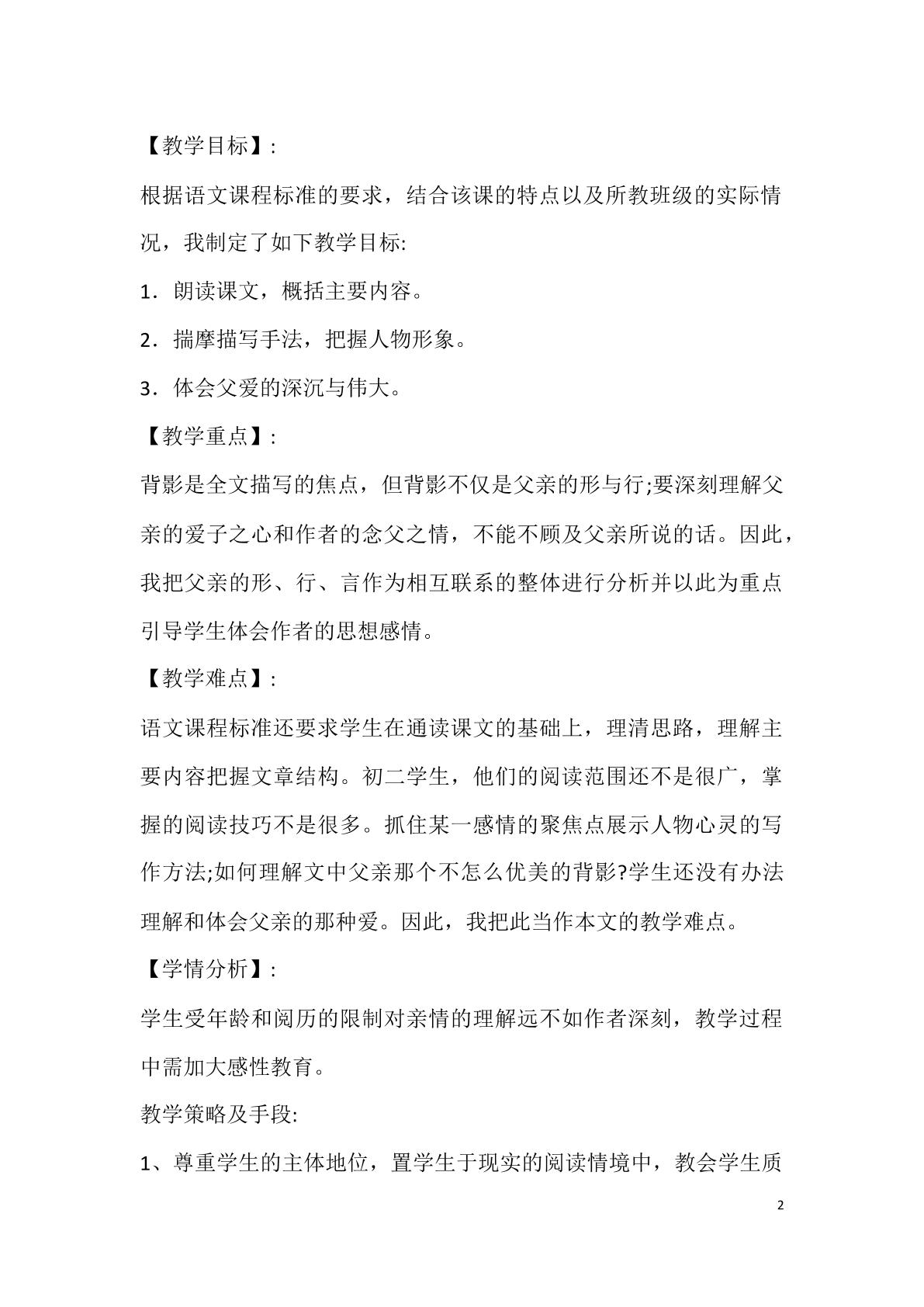 【教学目标】:

根据语文课程标准的要求，结合该课的特点以及所教班级的实际情况，我制定了如下教学目标:

1．朗读课文，概括主要内容。

2．揣摩描写手法，把握人物形象。

3．体会父爱的深沉与伟大。

【教学重点】:

背影是全文描写的焦点，但背影不仅是父亲的形与行;要深刻理解父亲的爱子之心和作者的念父之情，不能不顾及父亲所说的话。因此，我把父亲的形、行、言作为相互联系的整体进行分析并以此为重点引导学生体会作者的思想感情。

【教学难点】:

语文课程标准还要求学生在通读课文的基础上，理清思路，理解主要内容把握文章结构。初二学生，他们的阅读范围还不是很广，掌握的阅读技巧不是很多。抓住某一感情的聚焦点展示人物心灵的写作方法;如何理解文中父亲那个不怎么优美的背影?学生还没有办法理解和体会父亲的那种爱。因此，我把此当作本文的教学难点。

【学情分析】:

学生受年龄和阅历的限制对亲情的理解远不如作者深刻，教学过程中需加大感性教育。

教学策略及手段:

1、尊重学生的主体地位，置学生于现实的阅读情境中，教会学生质

2